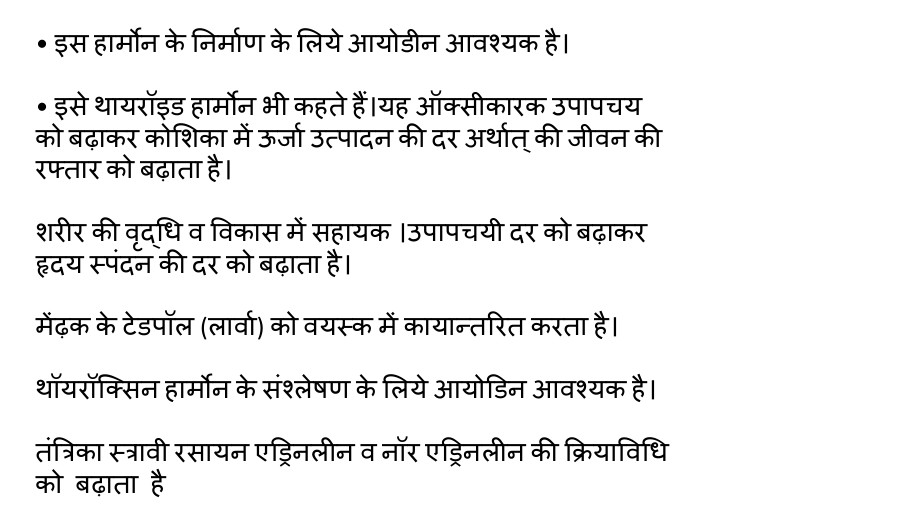 • इस हार्मोन के निर्माण के लिये आयोडीन आवश्यक है।

• इसे थायरॉइड हार्मोन भी कहते हैं।यह ऑक्सीकारक उपापचय को बढ़ाकर कोशिका में ऊर्जा उत्पादन की दर अर्थात् की जीवन की रफ्तार को बढ़ाता है।

शरीर की वृद्धि व विकास में सहायक ।उपापचयी दर को बढ़ाकर हृदय स्पंदन की दर को बढ़ाता है।

मेंढ़क के टेडपॉल (लार्वा) को वयस्क में कायान्तरित करता है।

थॉयरॉक्सिन हार्मोन के संश्लेषण के लिये आयोडिन आवश्यक है।

तंत्रिका स्त्रावी रसायन एड्रिनलीन व नॉर एड्रिनलीन की क्रियाविधि को बढ़ाता है